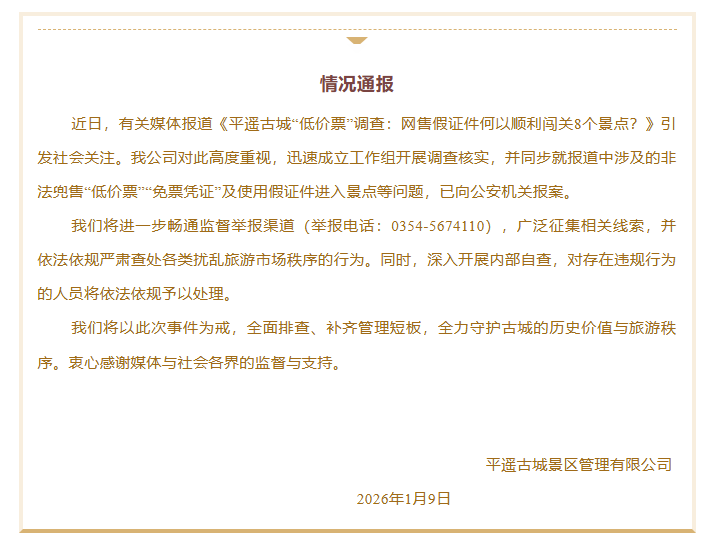 情况通报

近日，有关媒体报道《平遥古城“低价票”调查：网售假证件何以顺利闯关8个景点？》引发社会关注。我公司对此高度重视，迅速成立工作组开展调查核实，并同步就报道中涉及的非法兜售“低价票”“免票凭证”及使用假证件进入景点等问题，已向公安机关报案。

我们将进一步畅通监督举报渠道（举报电话：0354-5674110），广泛征集相关线索，并依法依规严肃查处各类扰乱旅游市场秩序的行为。同时，深入开展内部自查，对存在违规行为的人员将依法依规予以处理。

我们将以此次事件为戒，全面排查、补齐管理短板，全力守护古城的历史价值与旅游秩序。衷心感谢媒体与社会各界的监督与支持。

平遥古城景区管理有限公司

2026年1月9日